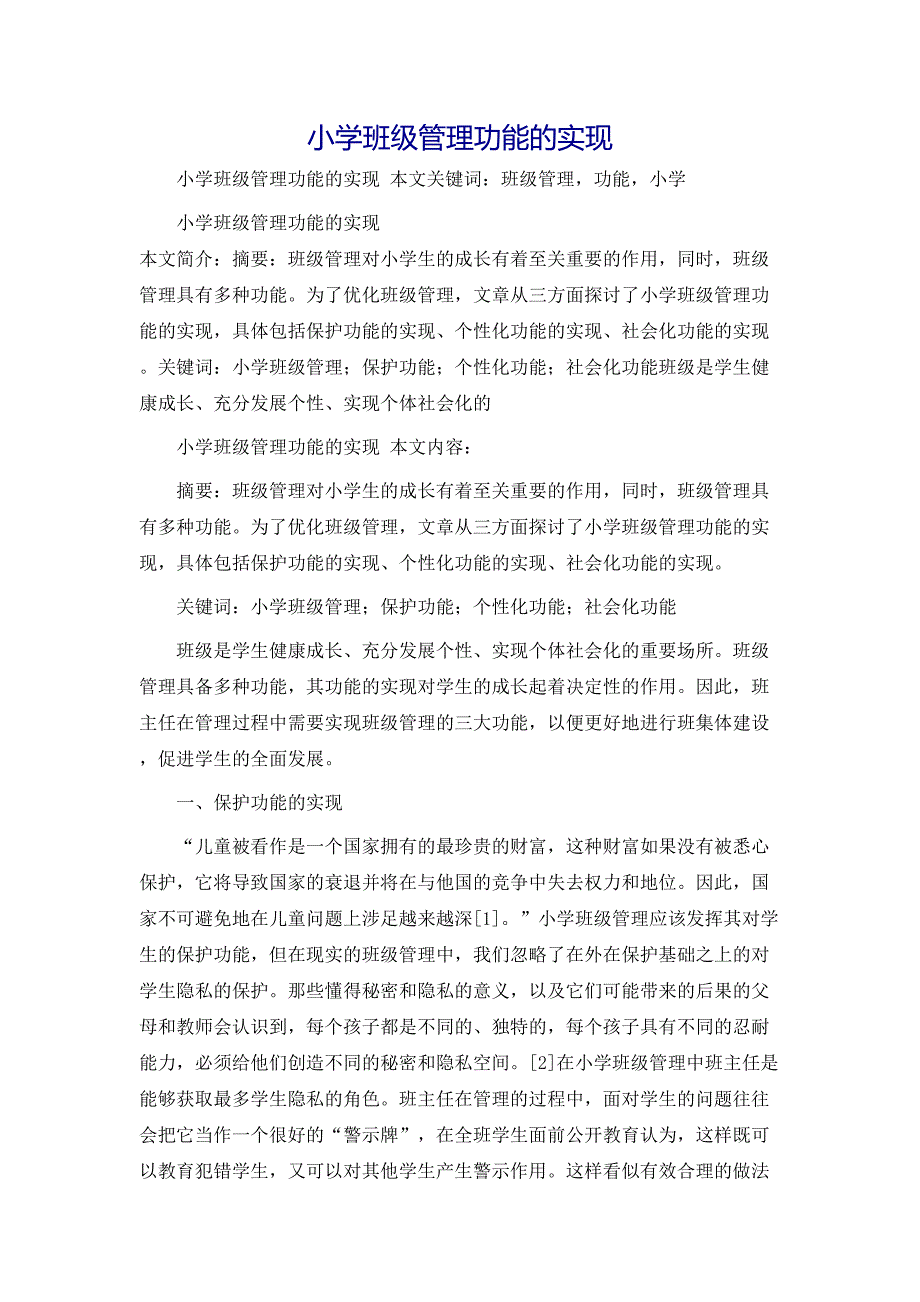 小学班级管理功能的实现

小学班级管理功能的实现 本文关键词：班级管理，功能，小学

小学班级管理功能的实现

本文简介：摘要：班级管理对小学生的成长有着至关重要的作用，同时，班级管理具有多种功能。为了优化班级管理，文章从三方面探讨了小学班级管理功能的实现，具体包括保护功能的实现、个性化功能的实现、社会化功能的实现。关键词：小学班级管理；保护功能；个性化功能；社会化功能班级是学生健康成长、充分发展个性、实现个体社会化的

小学班级管理功能的实现 本文内容：

摘要：班级管理对小学生的成长有着至关重要的作用，同时，班级管理具有多种功能。为了优化班级管理，文章从三方面探讨了小学班级管理功能的实现，具体包括保护功能的实现、个性化功能的实现、社会化功能的实现。

关键词：小学班级管理；保护功能；个性化功能；社会化功能

班级是学生健康成长、充分发展个性、实现个体社会化的重要场所。班级管理具备多种功能，其功能的实现对学生的成长起着决定性的作用。因此，班主任在管理过程中需要实现班级管理的三大功能，以便更好地进行班集体建设，促进学生的全面发展。

一、保护功能的实现

“儿童被看作是一个国家拥有的最珍贵的财富，这种财富如果没有被悉心保护，它将导致国家的衰退并将在与他国的竞争中失去权力和地位。因此，国家不可避免地在儿童问题上涉足越来越深[1]。”小学班级管理应该发挥其对学生的保护功能，但在现实的班级管理中，我们忽略了在外在保护基础之上的对学生隐私的保护。那些懂得秘密和隐私的意义，以及它们可能带来的后果的父母和教师会认识到，每个孩子都是不同的、独特的，每个孩子具有不同的忍耐能力，必须给他们创造不同的秘密和隐私空间。[2]在小学班级管理中班主任是能够获取最多学生隐私的角色。班主任在管理的过程中，面对学生的问题往往会把它当作一个很好的“警示牌”，在全班学生面前公开教育认为，这样既可以教育犯错学生，又可以对其他学生产生警示作用。这样看似有效合理的做法